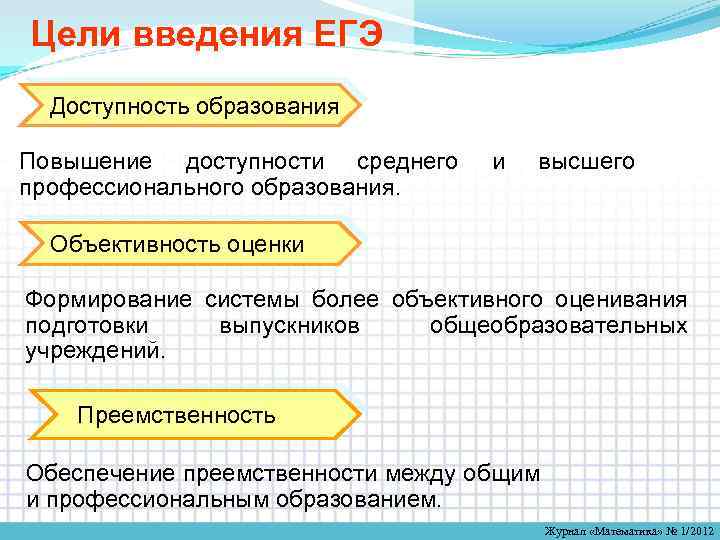 Цели введения ЕГЭ

Доступность образования

Повышение доступности среднего и высшего профессионального образования.

Объективность оценки

Формирование системы более объективного оценивания подготовки выпускников общеобразовательных учреждений.

Преемственность

Обеспечение преемственности между общим и профессиональным образованием.

Журнал «Математика» № 1/2012